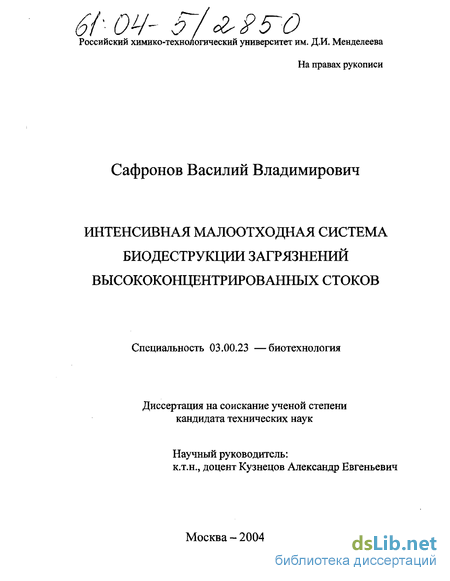 61:04-5/2850

Российский химико-технологический университет им. Д.И. Менделеева

На правах рукописи

Сафронов Василий Владимирович

ИНТЕНСИВНАЯ МАЛООТХОДНАЯ СИСТЕМА БИОДЕСТРУКЦИИ ЗАГРЯЗНЕНИЙ ВЫСОКОКОНЦЕНТРИРОВАННЫХ СТОКОВ

Специальность 03.00.23 — биотехнология

Диссертация на соискание ученой степени кандидата технических наук

Научный руководитель: к.т.н., доцент Кузнецов Александр Евгеньевич

Москва – 2004

dsLib.net
библиотека диссертаций